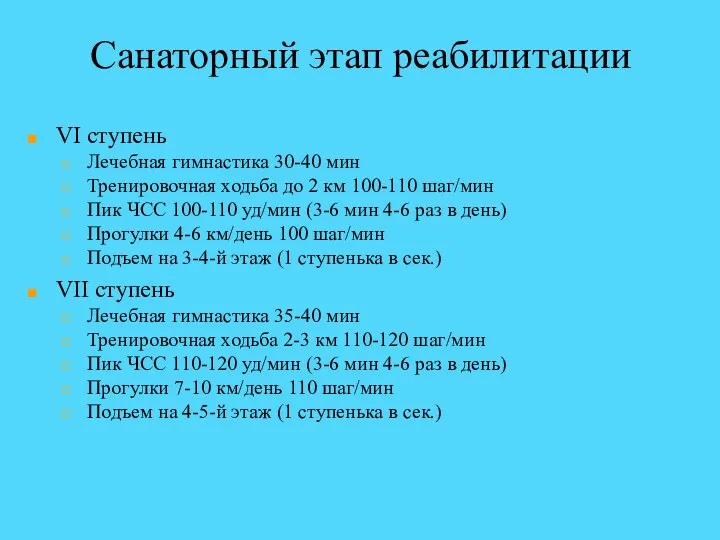 Санаторный этап реабилитации

VI ступень
Лечебная гимнастика 30-40 мин
Тренировочная ходьба до 2 км 100-110 шаг/мин
Пик ЧСС 100-110 уд/мин (3-6 мин 4-6 раз в день)
Прогулки 4-6 км/день 100 шаг/мин
Подъем на 3-4-й этаж (1 ступенька в сек.)

VII ступень
Лечебная гимнастика 35-40 мин
Тренировочная ходьба 2-3 км 110-120 шаг/мин
Пик ЧСС 110-120 уд/мин (3-6 мин 4-6 раз в день)
Прогулки 7-10 км/день 110 шаг/мин
Подъем на 4-5-й этаж (1 ступенька в сек.)